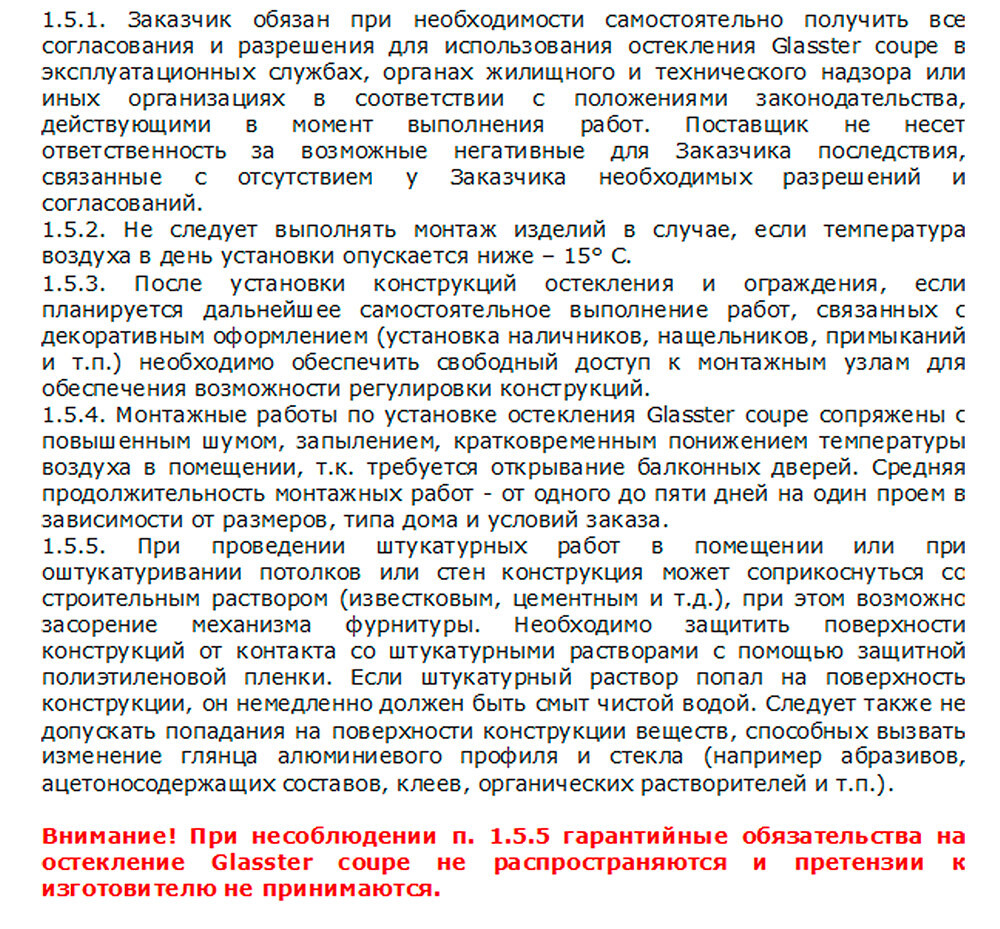 1.5.1. Заказчик обязан при необходимости самостоятельно получить все согласования и разрешения для использования остекления Glasster coupe в эксплуатационных службах, органах жилищного и технического надзора или иных организациях в соответствии с положениями законодательства, действующими в момент выполнения работ. Поставщик не несет ответственность за возможные негативные для Заказчика последствия, связанные с отсутствием у Заказчика необходимых разрешений и согласований.
1.5.2. Не следует выполнять монтаж изделий в случае, если температура воздуха в день установки опускается ниже – 15° С.
1.5.3. После установки конструкций остекления и ограждения, если планируется дальнейшее самостоятельное выполнение работ, связанных с декоративным оформлением (установка наличников, нащельников, примыканий и т.п.) необходимо обеспечить свободный доступ к монтажным узлам для обеспечения возможности регулировки конструкций.
1.5.4. Монтажные работы по установке остекления Glasster coupe сопряжены с повышенным шумом, запылением, кратковременным понижением температуры воздуха в помещении, т.к. требуется открывание балконных дверей. Средняя продолжительность монтажных работ - от одного до пяти дней на один проем в зависимости от размеров, типа дома и условий заказа.
1.5.5. При проведении штукатурных работ в помещении или при оштукатуривании потолков или стен конструкция может соприкоснуться со строительным раствором (известковым, цементным и т.д.), при этом возможно засорение механизма фурнитуры. Необходимо защитить поверхности конструкций от контакта со штукатурными растворами с помощью защитной полиэтиленовой пленки. Если штукатурный раствор попал на поверхность конструкции, он немедленно должен быть смыт чистой водой. Следует также не допускать попадания на поверхности конструкции веществ, способных вызвать изменение глянца алюминиевого профиля и стекла (например абразивов, ацетоносодержащих составов, клеев, органических растворителей и т.п.).

Внимание! При несоблюдении п. 1.5.5 гарантийные обязательства на остекление Glasster coupe не распространяются и претензии к изготовителю не принимаются.